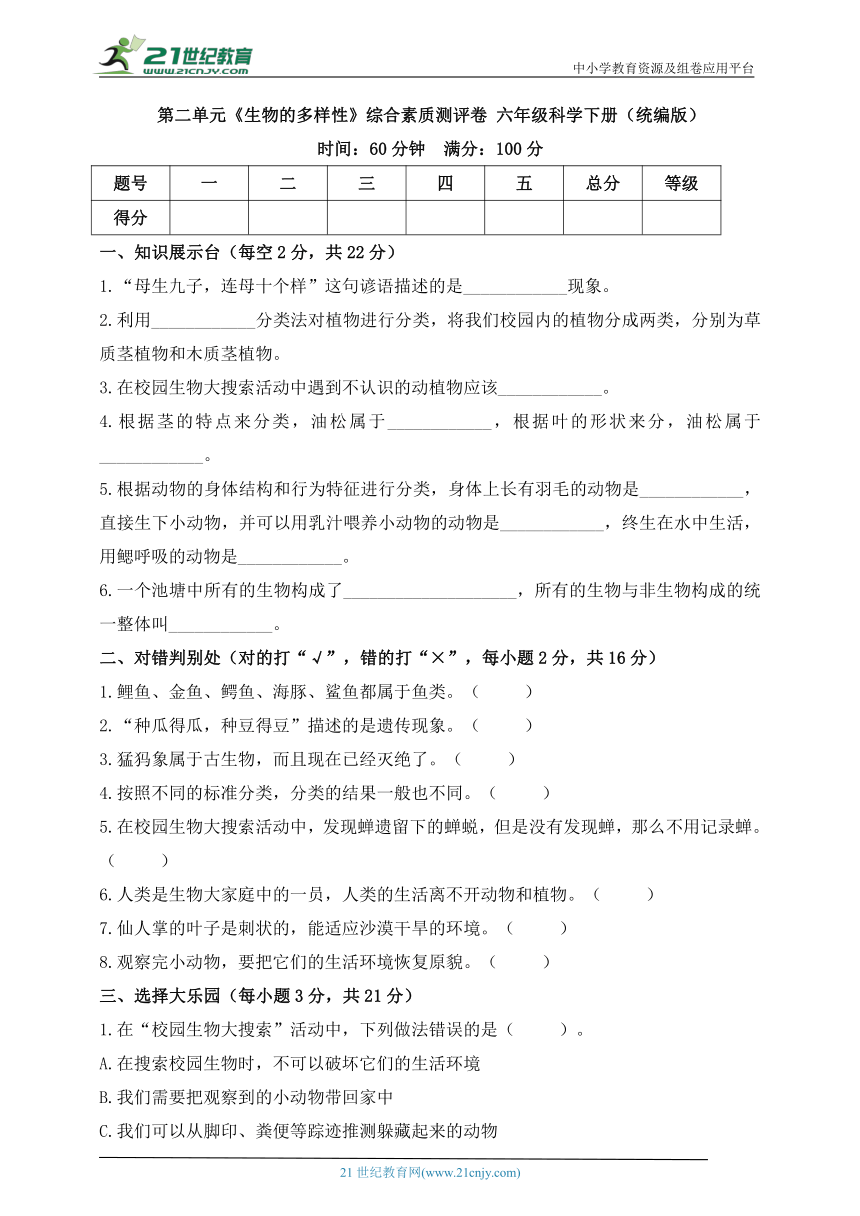 21世纪教育
www.21cnjy.com

中小学教育资源及组卷应用平台

第二单元《生物的多样性》综合素质测评卷 六年级科学下册（统编版）

时间：60分钟 满分：100分

| 题号 | 一 | 二 | 三 | 四 | 五 | 总分 | 等级 |
|---|---|---|---|---|---|---|---|
| 得分 | | | | | | | |

一、知识展示台（每空2分，共22分）

1.“母生九子，连母十个样”这句谚语描述的是____________现象。

2.利用____________分类法对植物进行分类，将我们校园内的植物分成两类，分别为草质茎植物和木质茎植物。

3.在校园生物大搜索活动中遇到不认识的动植物应该____________。

4.根据茎的特点来分类，油松属于____________，根据叶的形状来分，油松属于____________。

5.根据动物的身体结构和行为特征进行分类，身体上长有羽毛的动物是____________，直接生下小动物，并可以用乳汁喂养小动物的动物是____________，终生在水中生活，用鳃呼吸的动物是____________。

6.一个池塘中所有的生物构成了____________________，所有的生物与非生物构成的统一整体叫____________。

二、对错判别处（对的打“√”，错的打“×”，每小题2分，共16分）

1.鲤鱼、金鱼、鳄鱼、海豚、鲨鱼都属于鱼类。（ ）

2.“种瓜得瓜，种豆得豆”描述的是遗传现象。（ ）

3.猛犸象属于古生物，而且现在已经灭绝了。（ ）

4.按照不同的标准分类，分类的结果一般也不同。（ ）

5.在校园生物大搜索活动中，发现蝉遗留下的蝉蜕，但是没有发现蝉，那么不用记录蝉。（ ）

6.人类是生物大家庭中的一员，人类的生活离不开动物和植物。（ ）

7.仙人掌的叶子是刺状的，能适应沙漠干旱的环境。（ ）

8.观察完小动物，要把它们的生活环境恢复原貌。（ ）

三、选择大乐园（每小题3分，共21分）

1.在“校园生物大搜索”活动中，下列做法错误的是（ ）。

A.在搜索校园生物时，不可以破坏它们的生活环境

B.我们需要把观察到的小动物带回家中

C.我们可以从脚印、粪便等踪迹推测躲藏起来的动物

21世纪教育网(www.21cnjy.com)